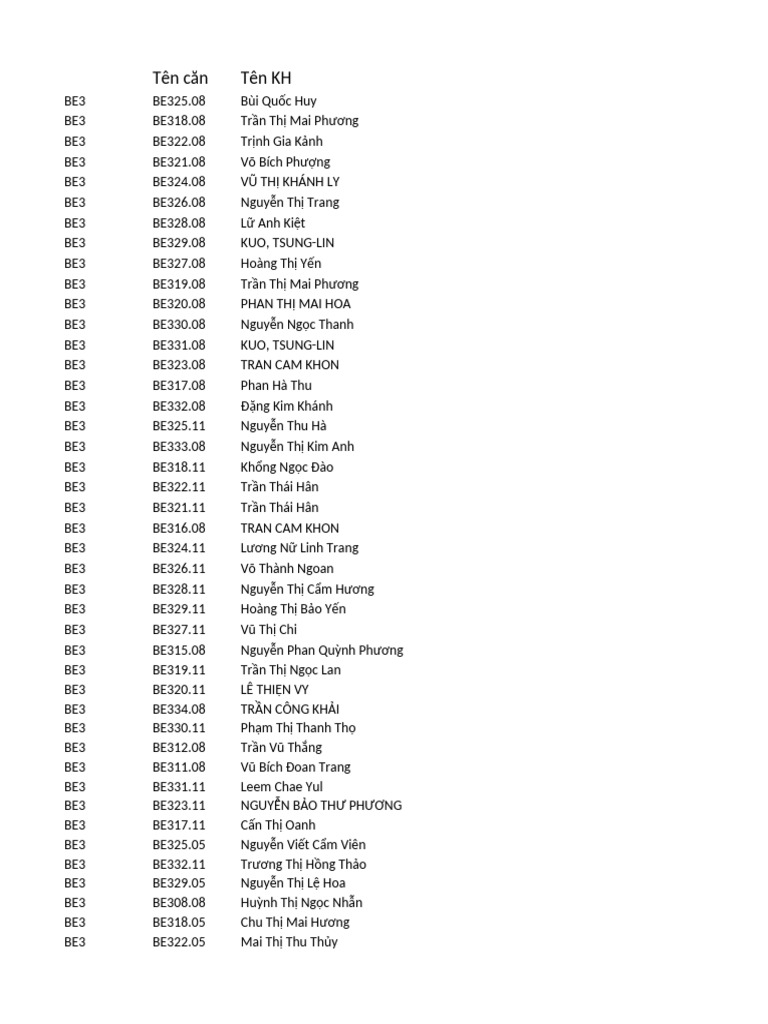 | | Tên căn | Tên KH |
|---|---|---|
| BE3 | BE325.08 | Bùi Quốc Huy |
| BE3 | BE318.08 | Trần Thị Mai Phương |
| BE3 | BE322.08 | Trịnh Gia Kành |
| BE3 | BE321.08 | Võ Bích Phượng |
| BE3 | BE324.08 | VŨ THỊ KHÁNH LY |
| BE3 | BE326.08 | Nguyễn Thị Trang |
| BE3 | BE328.08 | Lữ Anh Kiệt |
| BE3 | BE329.08 | KUO, TSUNG-LIN |
| BE3 | BE327.08 | Hoàng Thị Yến |
| BE3 | BE319.08 | Trần Thị Mai Phương |
| BE3 | BE320.08 | PHAN THỊ MAI HOA |
| BE3 | BE330.08 | Nguyễn Ngọc Thanh |
| BE3 | BE331.08 | KUO, TSUNG-LIN |
| BE3 | BE323.08 | TRAN CAM KHON |
| BE3 | BE317.08 | Phan Hà Thu |
| BE3 | BE332.08 | Đặng Kim Khánh |
| BE3 | BE325.11 | Nguyễn Thu Hà |
| BE3 | BE333.08 | Nguyễn Thị Kim Anh |
| BE3 | BE318.11 | Khổng Ngọc Đào |
| BE3 | BE322.11 | Trần Thái Hân |
| BE3 | BE321.11 | Trần Thái Hân |
| BE3 | BE316.08 | TRAN CAM KHON |
| BE3 | BE324.11 | Lương Nữ Linh Trang |
| BE3 | BE326.11 | Võ Thành Ngoan |
| BE3 | BE328.11 | Nguyễn Thị Cẩm Hương |
| BE3 | BE329.11 | Hoàng Thị Bảo Yến |
| BE3 | BE327.11 | Vũ Thị Chi |
| BE3 | BE315.08 | Nguyễn Phan Quỳnh Phương |
| BE3 | BE319.11 | Trần Thị Ngọc Lan |
| BE3 | BE320.11 | LÊ THIỆN VY |
| BE3 | BE334.08 | TRẦN CÔNG KHẢI |
| BE3 | BE330.11 | Phạm Thị Thanh Thọ |
| BE3 | BE312.08 | Trần Vũ Thắng |
| BE3 | BE311.08 | Vũ Bích Đoan Trang |
| BE3 | BE331.11 | Leem Chae Yul |
| BE3 | BE323.11 | NGUYỄN BẢO THƯ PHƯƠNG |
| BE3 | BE317.11 | Cấn Thị Oanh |
| BE3 | BE325.05 | Nguyễn Viết Cẩm Viên |
| BE3 | BE332.11 | Trương Thị Hồng Thảo |
| BE3 | BE329.05 | Nguyễn Thị Lệ Hoa |
| BE3 | BE308.08 | Huỳnh Thị Ngọc Nhẫn |
| BE3 | BE318.05 | Chu Thị Mai Hương |
| BE3 | BE322.05 | Mai Thị Thu Thủy |